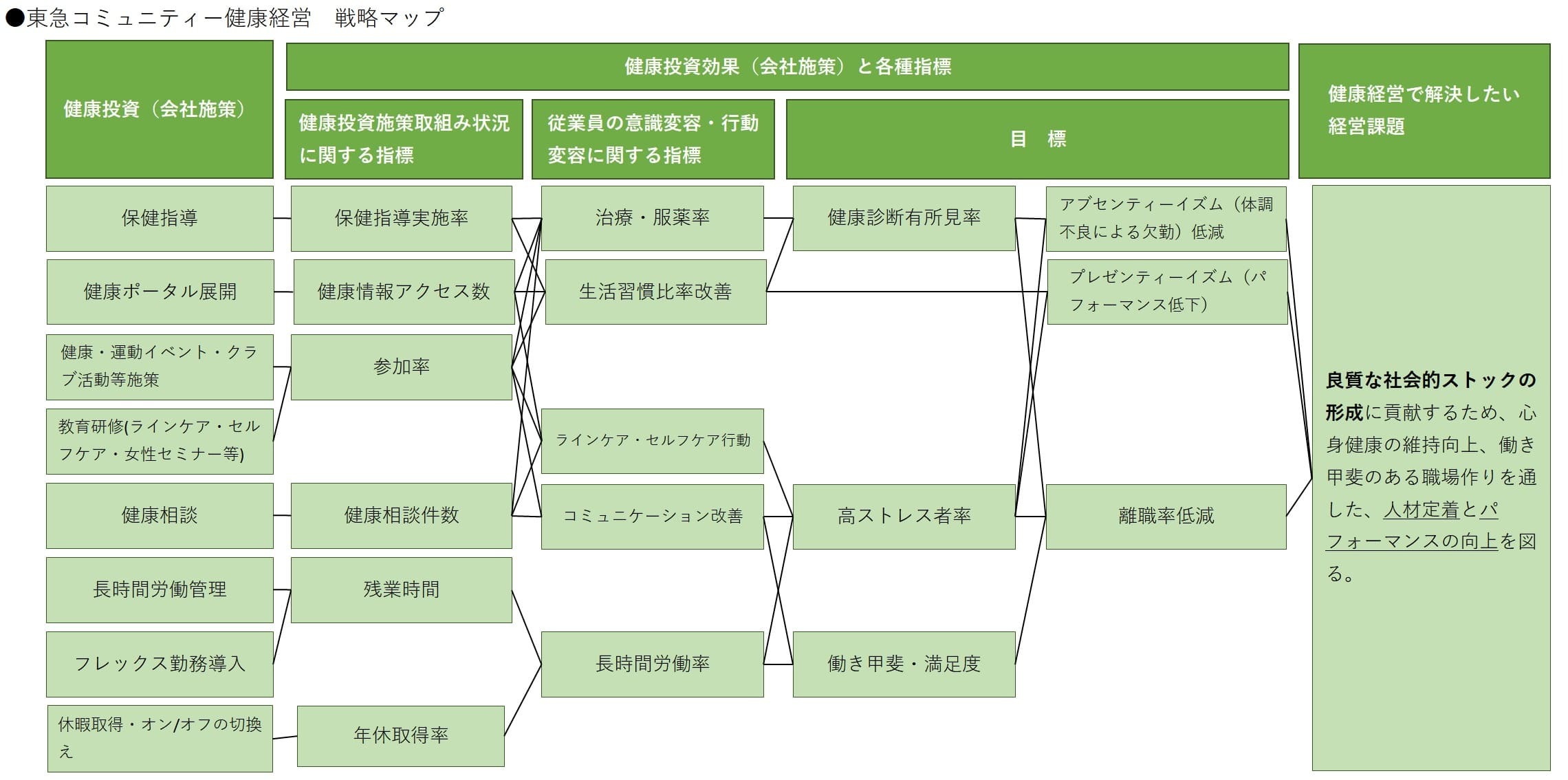 ●東急コミュニティー健康経営　戦略マップ

健康投資（会社施策）

健康投資効果（会社施策）と各種指標

健康投資施策取組み状況に関する指標

従業員の意識変容・行動変容に関する指標

目　標

健康経営で解決したい経営課題

保健指導

健康ポータル展開

健康・運動イベント・クラブ活動等施策

教育研修(ラインケア・セルフケア・女性セミナー等)

健康相談

長時間労働管理

フレックス勤務導入

休暇取得・オン/オフの切換え

保健指導実施率

健康情報アクセス数

参加率

健康相談件数

残業時間

年休取得率

治療・服薬率

生活習慣比率改善

ラインケア・セルフケア行動

コミュニケーション改善

長時間労働率

健康診断有所見率

高ストレス者率

働き甲斐・満足度

アブセンティーイズム（体調不良による欠勤）低減

プレゼンティーイズム（パフォーマンス低下）

離職率低減

良質な社会的ストックの形成に貢献するため、心身健康の維持向上、働き甲斐のある職場作りを通した、人材定着とパフォーマンスの向上を図る。